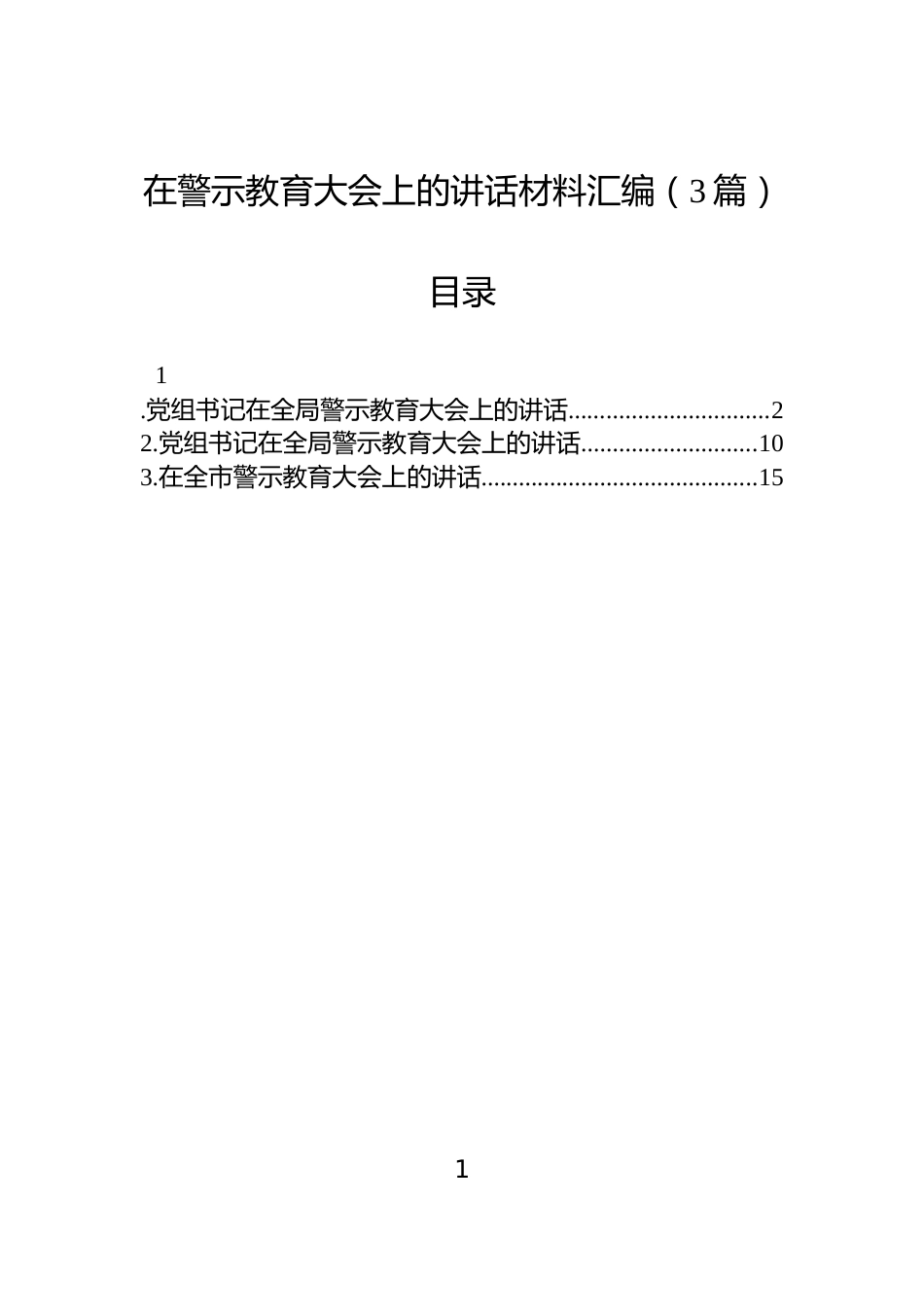 在警示教育大会上的讲话材料汇编（3篇）

目录

1

.党组书记在全局警示教育大会上的讲话................................2
2.党组书记在全局警示教育大会上的讲话............................10
3.在全市警示教育大会上的讲话............................................15

1